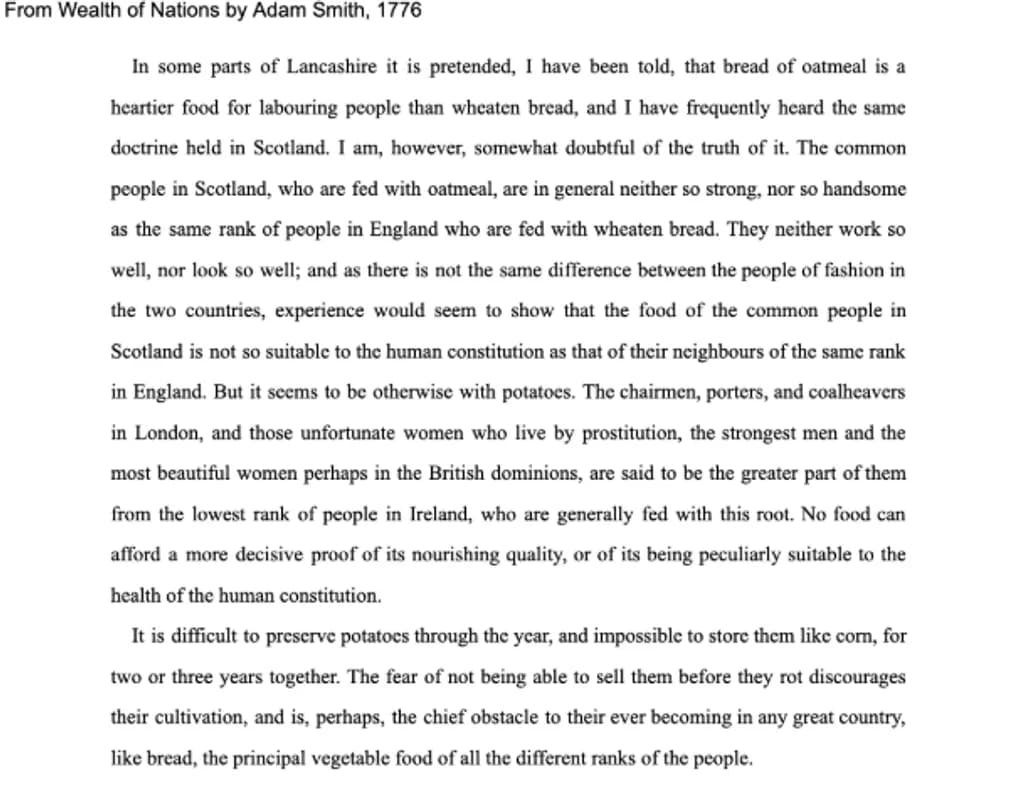 From Wealth of Nations by Adam Smith, 1776

In some parts of Lancashire it is pretended, I have been told, that bread of oatmeal is a heartier food for labouring people than wheaten bread, and I have frequently heard the same doctrine held in Scotland. I am, however, somewhat doubtful of the truth of it. The common people in Scotland, who are fed with oatmeal, are in general neither so strong, nor so handsome as the same rank of people in England who are fed with wheaten bread. They neither work so well, nor look so well; and as there is not the same difference between the people of fashion in the two countries, experience would seem to show that the food of the common people in Scotland is not so suitable to the human constitution as that of their neighbours of the same rank in England. But it seems to be otherwise with potatoes. The chairmen, porters, and coalheavers in London, and those unfortunate women who live by prostitution, the strongest men and the most beautiful women perhaps in the British dominions, are said to be the greater part of them from the lowest rank of people in Ireland, who are generally fed with this root. No food can afford a more decisive proof of its nourishing quality, or of its being peculiarly suitable to the health of the human constitution.

It is difficult to preserve potatoes through the year, and impossible to store them like corn, for two or three years together. The fear of not being able to sell them before they rot discourages their cultivation, and is, perhaps, the chief obstacle to their ever becoming in any great country, like bread, the principal vegetable food of all the different ranks of the people.